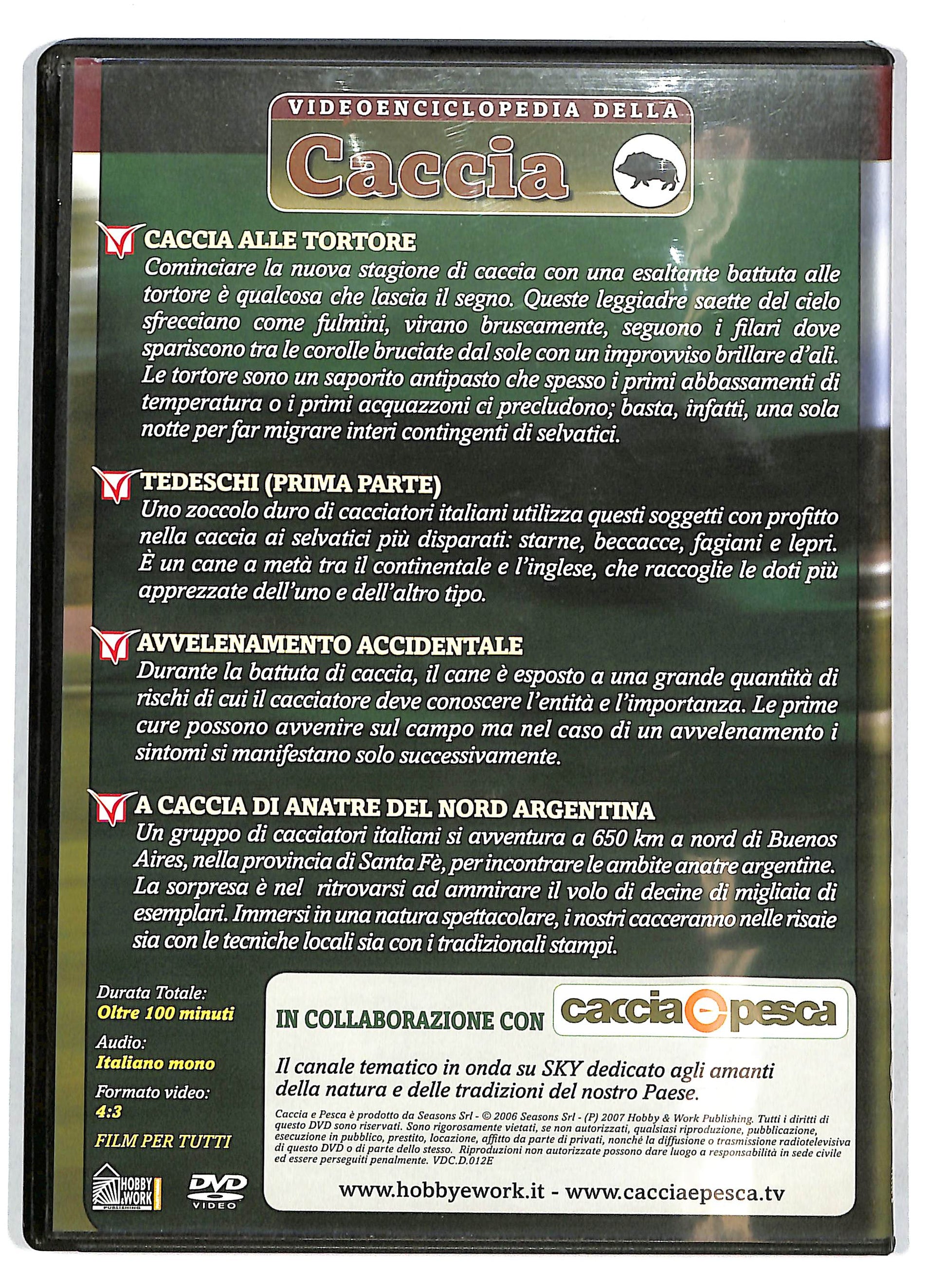 VIDEOENCICLOPEDIA DELLA
Caccia

CACCIA ALLE TORTORE
Cominciare la nuova stagione di caccia con una esaltante battuta alle tortore è qualcosa che lascia il segno. Queste leggiadre saette del cielo sfrecciano come fulmini, virano bruscamente, seguono i filari dove spariscono tra le corolle bruciate dal sole con un improvviso brillare d'ali. Le tortore sono un saporito antipasto che spesso i primi abbassamenti di temperatura o i primi acquazzoni ci precludono; basta, infatti, una sola notte per far migrare interi contingenti di selvatici.

TEDESCHI (PRIMA PARTE)
Uno zoccolo duro di cacciatori italiani utilizza questi soggetti con profitto nella caccia ai selvatici più disparati: starne, beccacce, fagiani e lepri. È un cane a metà tra il continentale e l'inglese, che raccoglie le doti più apprezzate dell'uno e dell'altro tipo.

AVVELENAMENTO ACCIDENTALE
Durante la battuta di caccia, il cane è esposto a una grande quantità di rischi di cui il cacciatore deve conoscere l'entità e l'importanza. Le prime cure possono avvenire sul campo ma nel caso di un avvelenamento i sintomi si manifestano solo successivamente.

A CACCIA DI ANATRE DEL NORD ARGENTINA
Un gruppo di cacciatori italiani si avventura a 650 km a nord di Buenos Aires, nella provincia di Santa Fè, per incontrare le ambite anatre argentine. La sorpresa è nel ritrovarsi ad ammirare il volo di decine di migliaia di esemplari. Immersi in una natura spettacolare, i nostri cacceranno nelle risaie sia con le tecniche locali sia con i tradizionali stampi.

Durata Totale:
Oltre 100 minuti
Audio:
Italiano mono
Formato video:
4:3
FILM PER TUTTI

HOBBY & WORK PUBLISHING
DVD VIDEO

IN COLLABORAZIONE CON caccia e pesca

Il canale tematico in onda su SKY dedicato agli amanti della natura e delle tradizioni del nostro Paese.

Caccia e Pesca è prodotto da Seasons Srl - © 2006 Seasons Srl - (P) 2007 Hobby & Work Publishing. Tutti i diritti di questo DVD sono riservati. Sono rigorosamente vietati, se non autorizzati, qualsiasi riproduzione, pubblicazione, esecuzione in pubblico, prestito, locazione, affitto da parte di privati, nonché la diffusione o trasmissione radiotelevisiva di questo DVD o di parte dello stesso. Riproduzioni non autorizzate possono dare luogo a responsabilità in sede civile ed essere perseguiti penalmente. VDC.D.012E

www.hobbyework.it - www.cacciaepesca.tv